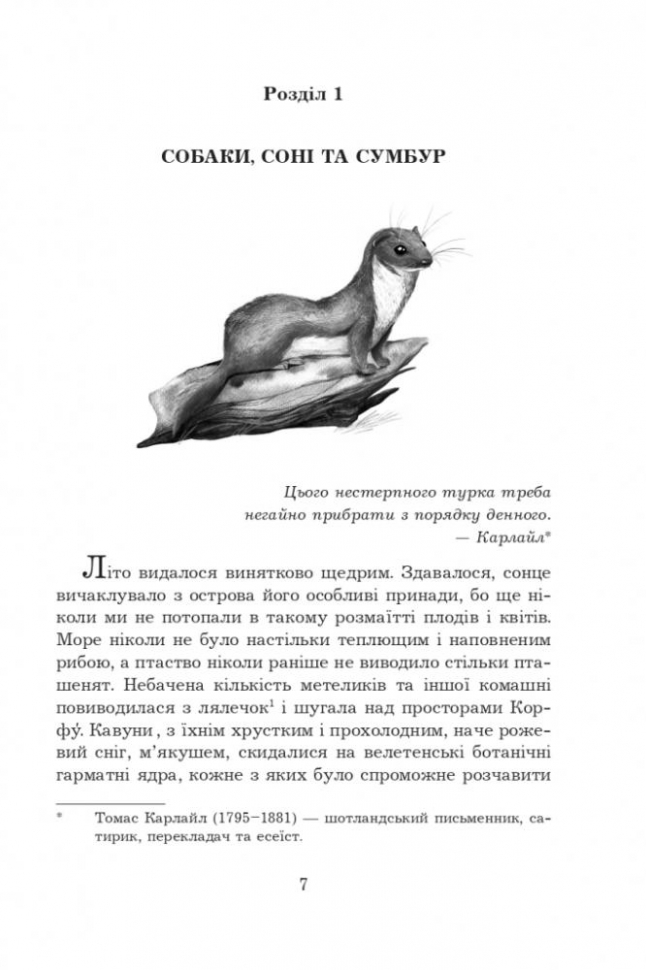 Розділ 1

СОБАКИ, СОНІ ТА СУМБУР

Цього нестерпного турка треба
негайно прибрати з порядку денного.
— Карлайл*

Літо видалося винятково щедрим. Здавалося, сонце вичаклувало з острова його особливі принади, бо ще ніколи ми не потопали в такому розмаїтті плодів і квітів. Море ніколи не було настільки теплющим і наповненим рибою, а птаство ніколи раніше не виводило стільки пташенят. Небачена кількість метеликів та іншої комашні повиводилася з лялечок$^{1}$ і шугала над просторами Корфу́. Кавуни, з їхнім хрустким і прохолодним, наче рожевий сніг, м'якушем, скидалися на велетенські ботанічні гарматні ядра, кожне з яких було спроможне розчавити

* Томас Карлайл (1795–1881) — шотландський письменник, сатирик, перекладач та есеїст.

7